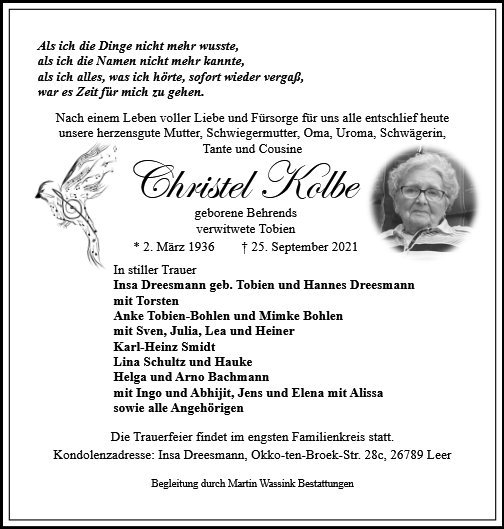 Als ich die Dinge nicht mehr wusste,
als ich die Namen nicht mehr kannte,
als ich alles, was ich hörte, sofort wieder vergaß,
war es Zeit für mich zu gehen.

Nach einem Leben voller Liebe und Fürsorge für uns alle entschlief heute unsere herzensgute Mutter, Schwiegermutter, Oma, Uroma, Schwägerin, Tante und Cousine

Christel Kolbe

geborene Behrends
verwitwete Tobien

* 2. März 1936 † 25. September 2021

In stiller Trauer
Insa Dreesmann geb. Tobien und Hannes Dreesmann
mit Torsten
Anke Tobien-Bohlen und Mimke Bohlen
mit Sven, Julia, Lea und Heiner
Karl-Heinz Smidt
Lina Schultz und Hauke
Helga und Arno Bachmann
mit Ingo und Abhijit, Jens und Elena mit Alissa
sowie alle Angehörigen

Die Trauerfeier findet im engsten Familienkreis statt.
Kondolenzadresse: Insa Dreesmann, Okko-ten-Broek-Str. 28c, 26789 Leer

Begleitung durch Martin Wassink Bestattungen